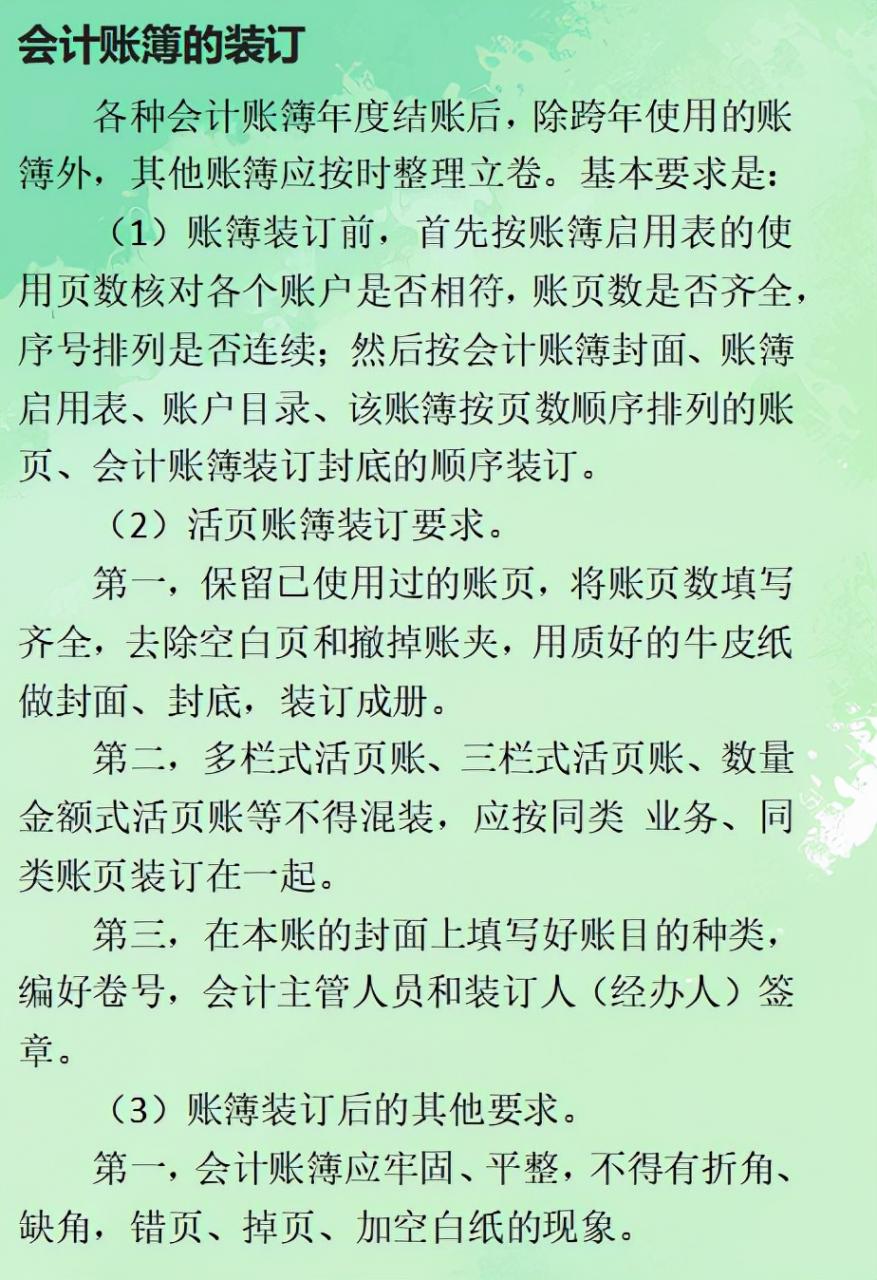 会计账簿的装订

各种会计账簿年度结账后，除跨年使用的账簿外，其他账簿应按时整理立卷。基本要求是：

（1）账簿装订前，首先按账簿启用表的使用页数核对各个账户是否相符，账页数是否齐全，序号排列是否连续；然后按会计账簿封面、账簿启用表、账户目录、该账簿按页数顺序排列的账页、会计账簿装订封底的顺序装订。

（2）活页账簿装订要求。

第一，保留已使用过的账页，将账页数填写齐全，去除空白页和撤掉账夹，用质好的牛皮纸做封面、封底，装订成册。

第二，多栏式活页账、三栏式活页账、数量金额式活页账等不得混装，应按同类 业务、同类账页装订在一起。

第三，在本账的封面上填写好账目的种类，编好卷号，会计主管人员和装订人（经办人）签章。

（3）账簿装订后的其他要求。

第一，会计账簿应牢固、平整，不得有折角、缺角，错页、掉页、加空白纸的现象。